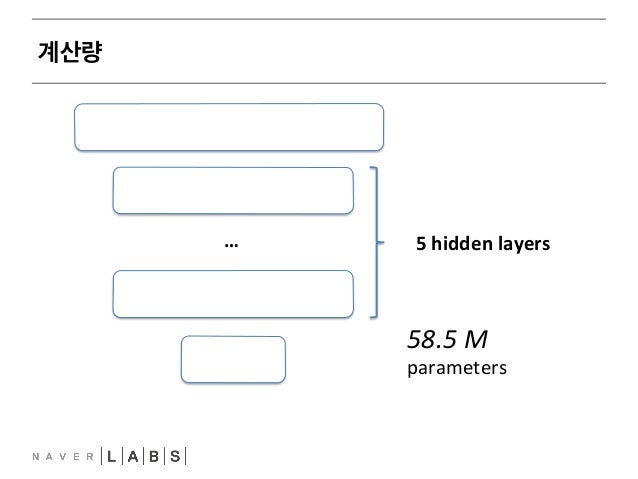 계산량

…

5 hidden layers

58.5 M
parameters

NAVER LABS